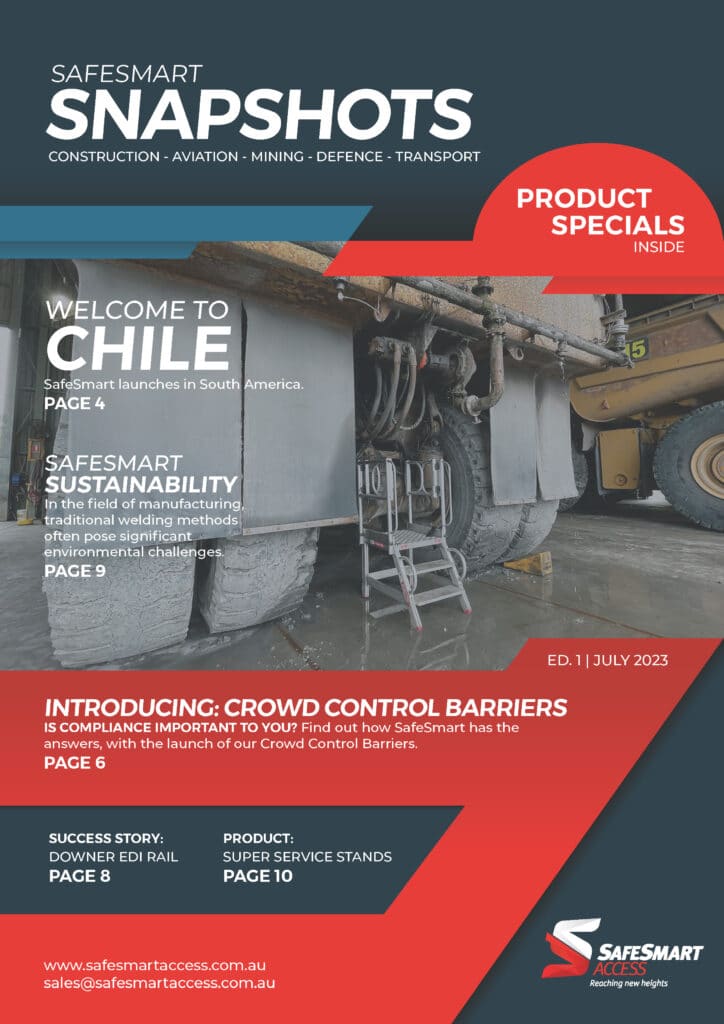 SAFESMART
SNAPSHOTS
CONSTRUCTION - AVIATION - MINING - DEFENCE - TRANSPORT

PRODUCT SPECIALS INSIDE

WELCOME TO
CHILE
SafeSmart launches in South America.
PAGE 4

SAFESMART
SUSTAINABILITY
In the field of manufacturing, traditional welding methods often pose significant environmental challenges.
PAGE 9

ED. 1 | JULY 2023

INTRODUCING: CROWD CONTROL BARRIERS
IS COMPLIANCE IMPORTANT TO YOU? Find out how SafeSmart has the answers, with the launch of our Crowd Control Barriers.
PAGE 6

SUCCESS STORY:
DOWNER EDI RAIL
PAGE 8

PRODUCT:
SUPER SERVICE STANDS
PAGE 10

www.safesmartaccess.com.au
sales@safesmartaccess.com.au

SAFESMART
ACCESS
Reaching new heights